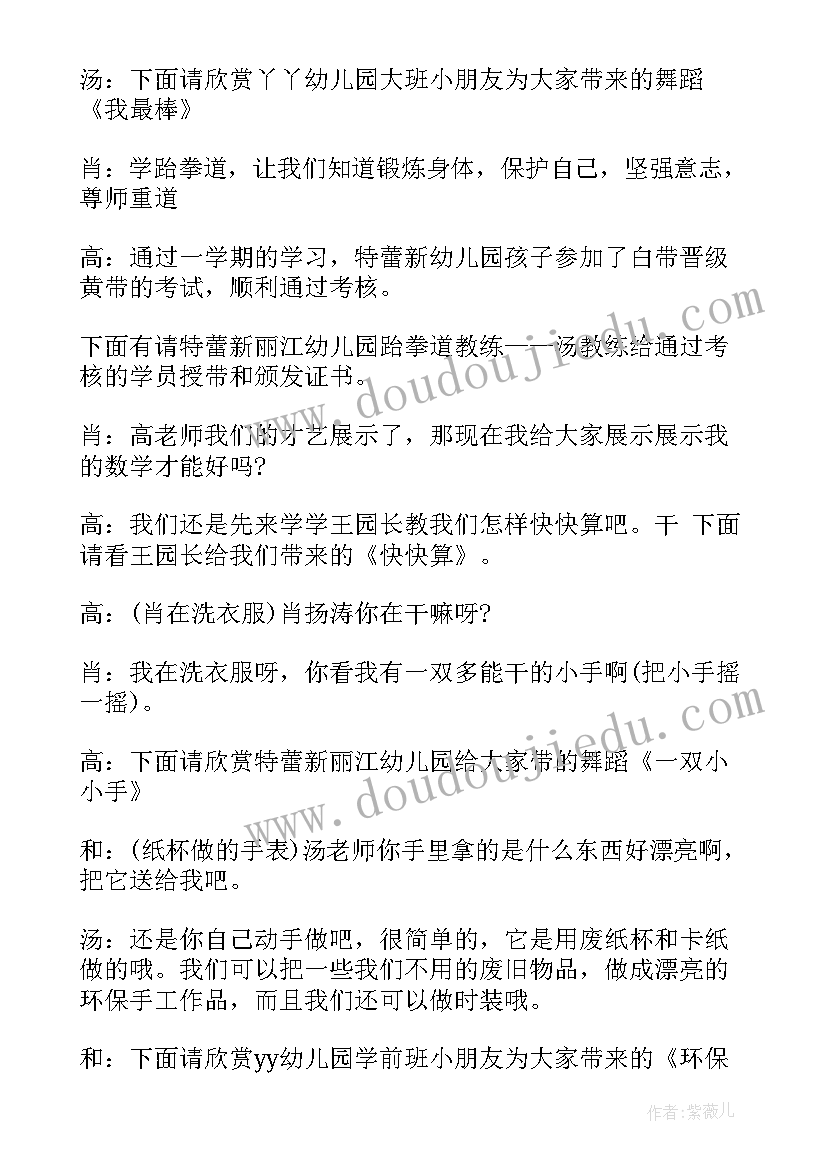 汤：下面请欣赏丫丫幼儿园大班小朋友为大家带来的舞蹈《我最棒》

肖：学跆拳道，让我们知道锻炼身体，保护自己，坚强意志，尊师重道

高：通过一学期的学习，特蕾新幼儿园孩子参加了白带晋级黄带的考试，顺利通过考核。

下面有请特蕾新丽江幼儿园跆拳道教练——汤教练给通过考核的学员授带和颁发证书。

肖：高老师我们的才艺展示了，那现在我给大家展示展示我的数学才能好吗?

高：我们还是先来学学王园长教我们怎样快快算吧。干 下面请看王园长给我们带来的《快快算》。

高：(肖在洗衣服)肖扬涛你在干嘛呀?

肖：我在洗衣服呀，你看我有一双多能干的小手啊(把小手摇一摇)。

高：下面请欣赏特蕾新丽江幼儿园给大家带的舞蹈《一双小小手》

和：(纸杯做的手表)汤老师你手里拿的是什么东西好漂亮啊，把它送给我吧。

汤：还是你自己动手做吧，很简单的，它是用废纸杯和卡纸做的哦。我们可以把一些我们不用的废旧物品，做成漂亮的环保手工作品，而且我们还可以做时装哦。

和：下面请欣赏yy幼儿园学前班小朋友为大家带来的《环保

www.doudoujiedu.com

www.doudoujiedu.com

作者：紫薇儿